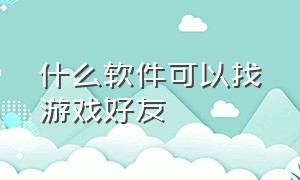 什么软件可以找游戏好友